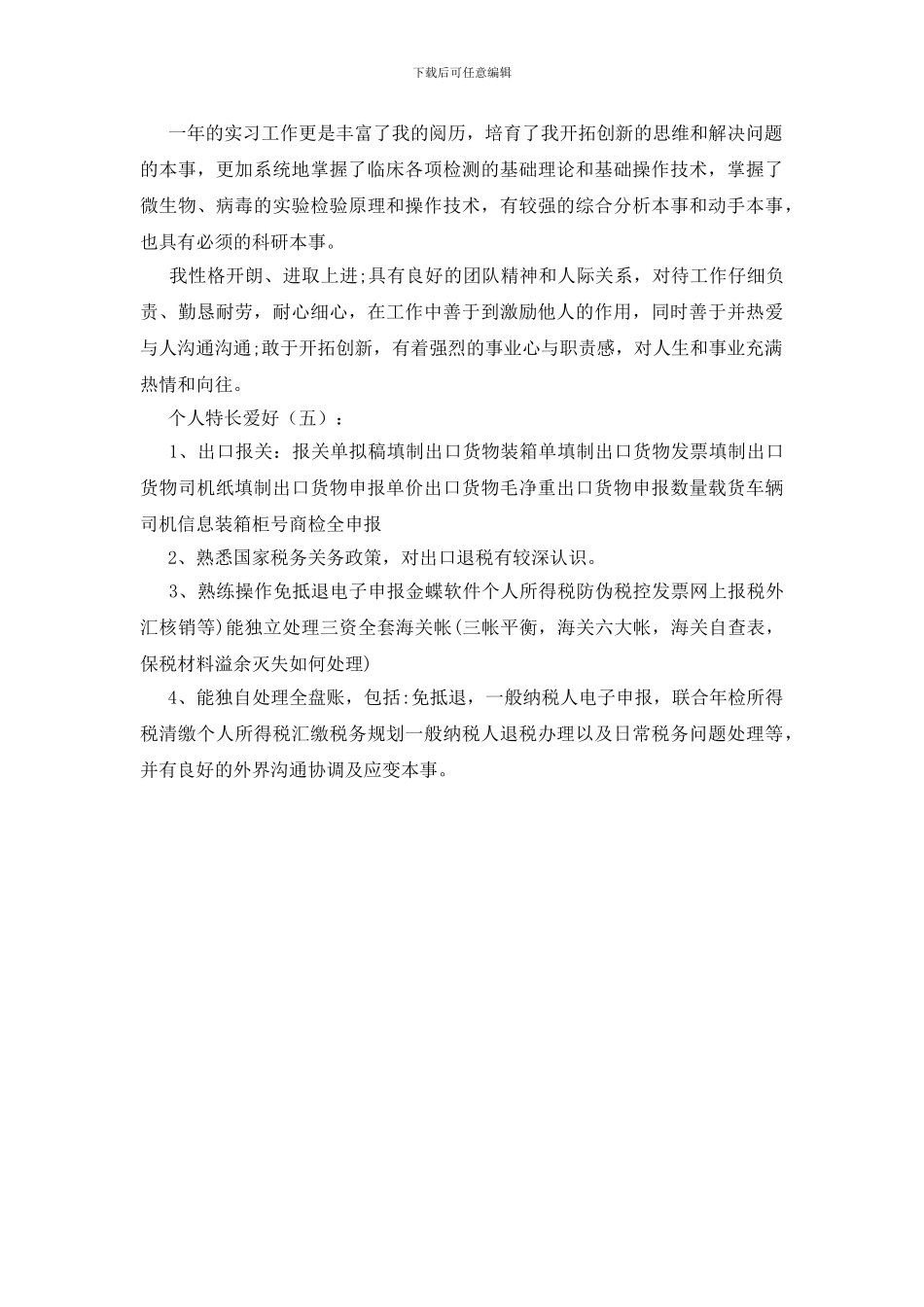 下载后可任意编辑

一年的实习工作更是丰富了我的阅历，培育了我开拓创新的思维和解决问题的本事，更加系统地掌握了临床各项检测的基础理论和基础操作技术，掌握了微生物、病毒的实验检验原理和操作技术，有较强的综合分析本事和动手本事，也具有必须的科研本事。

我性格开朗、进取上进;具有良好的团队精神和人际关系，对待工作仔细负责、勤恳耐劳，耐心细心，在工作中善于到激励他人的作用，同时善于并热爱与人沟通沟通;敢于开拓创新，有着强烈的事业心与职责感，对人生和事业充满热情和向往。

个人特长爱好（五）：

1、出口报关：报关单拟稿填制出口货物装箱单填制出口货物发票填制出口货物司机纸填制出口货物申报单价出口货物毛净重出口货物申报数量载货车辆司机信息装箱柜号商检全申报

2、熟悉国家税务关务政策，对出口退税有较深认识。

3、熟练操作免抵退电子申报金蝶软件个人所得税防伪税控发票网上报税外汇核销等)能独立处理三资全套海关帐(三帐平衡，海关六大帐，海关自查表，保税材料溢余灭失如何处理)

4、能独自处理全盘账，包括:免抵退，一般纳税人电子申报，联合年检所得税清缴个人所得税汇缴税务规划一般纳税人退税办理以及日常税务问题处理等，并有良好的外界沟通协调及应变本事。